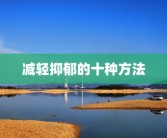 减轻抑郁的十种方法